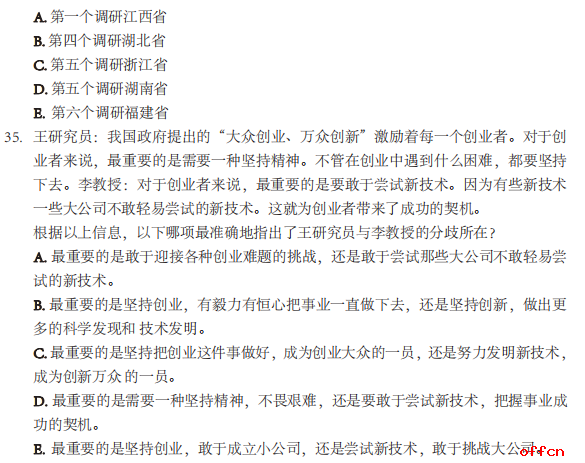 A. 第一个调研江西省
B. 第四个调研湖北省
C. 第五个调研浙江省
D. 第五个调研湖南省
E. 第六个调研福建省
35. 王研究员：我国政府提出的“大众创业、万众创新”激励着每一个创业者。对于创业者来说，最重要的是需要一种坚持精神。不管在创业中遇到什么困难，都要坚持下去。李教授：对于创业者来说，最重要的是要敢于尝试新技术。因为有些新技术一些大公司不敢轻易尝试的新技术。这就为创业者带来了成功的契机。
根据以上信息，以下哪项最准确地指出了王研究员与李教授的分歧所在？
A. 最重要的是敢于迎接各种创业难题的挑战，还是敢于尝试那些大公司不敢轻易尝试的新技术。
B. 最重要的是坚持创业，有毅力有恒心把事业一直做下去，还是坚持创新，做出更多的科学发现和 技术发明。
C. 最重要的是坚持把创业这件事做好，成为创业大众的一员，还是努力发明新技术，成为创新万众 的一员。
D. 最重要的是需要一种坚持精神，不畏艰难，还是要敢于尝试新技术，把握事业成功的契机。
E. 最重要的是坚持创业，敢于成立小公司，还是尝试新技术，敢于挑战大公司。
offcn